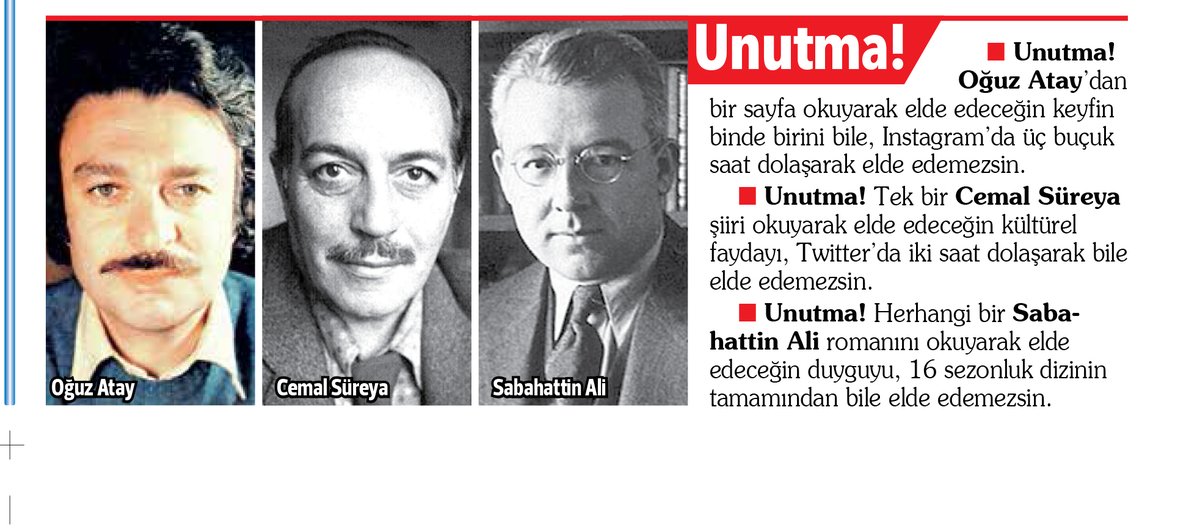 Oğuz Atay

Cemal Süreya

Sabahattin Ali

Unutma!

■ Unutma! Oğuz Atay'dan bir sayfa okuyarak elde edeceğin keyfin binde birini bile, Instagram'da üç buçuk saat dolaşarak elde edemezsin.

■ Unutma! Tek bir Cemal Süreya şiiri okuyarak elde edeceğin kültürel faydayı, Twitter'da iki saat dolaşarak bile elde edemezsin.

■ Unutma! Herhangi bir Sabahattin Ali romanını okuyarak elde edeceğin duyguyu, 16 sezonluk dizinin tamamından bile elde edemezsin.